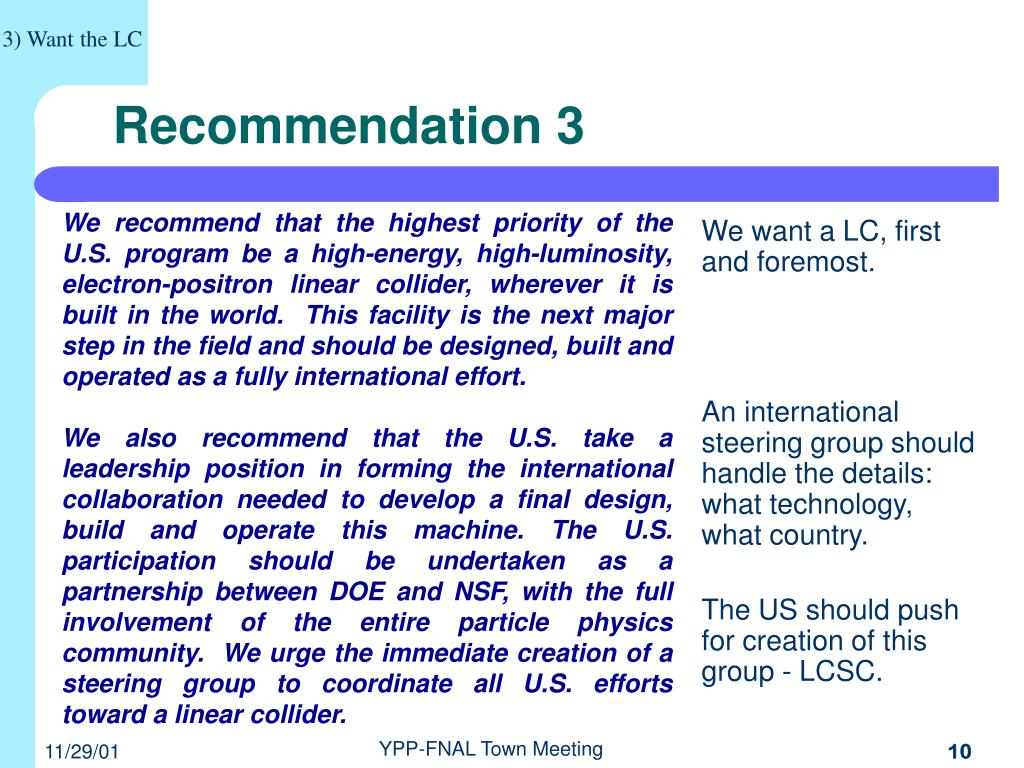 3) Want the LC

Recommendation 3

We recommend that the highest priority of the U.S. program be a high-energy, high-luminosity, electron-positron linear collider, wherever it is built in the world. This facility is the next major step in the field and should be designed, built and operated as a fully international effort.

We also recommend that the U.S. take a leadership position in forming the international collaboration needed to develop a final design, build and operate this machine. The U.S. participation should be undertaken as a partnership between DOE and NSF, with the full involvement of the entire particle physics community. We urge the immediate creation of a steering group to coordinate all U.S. efforts toward a linear collider.

We want a LC, first and foremost.

An international steering group should handle the details: what technology, what country.

The US should push for creation of this group - LCSC.

11/29/01

YPP-FNAL Town Meeting

10